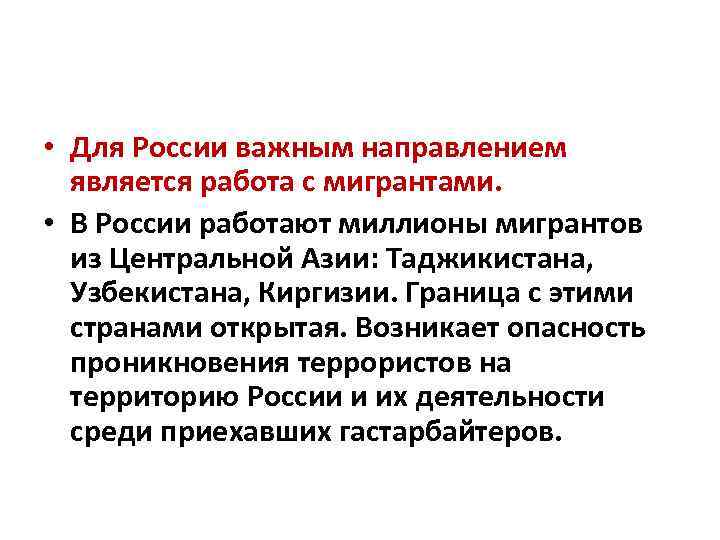 • Для России важным направлением является работа с мигрантами.

• В России работают миллионы мигрантов из Центральной Азии: Таджикистана, Узбекистана, Киргизии. Граница с этими странами открытая. Возникает опасность проникновения террористов на территорию России и их деятельности среди приехавших гастарбайтеров.